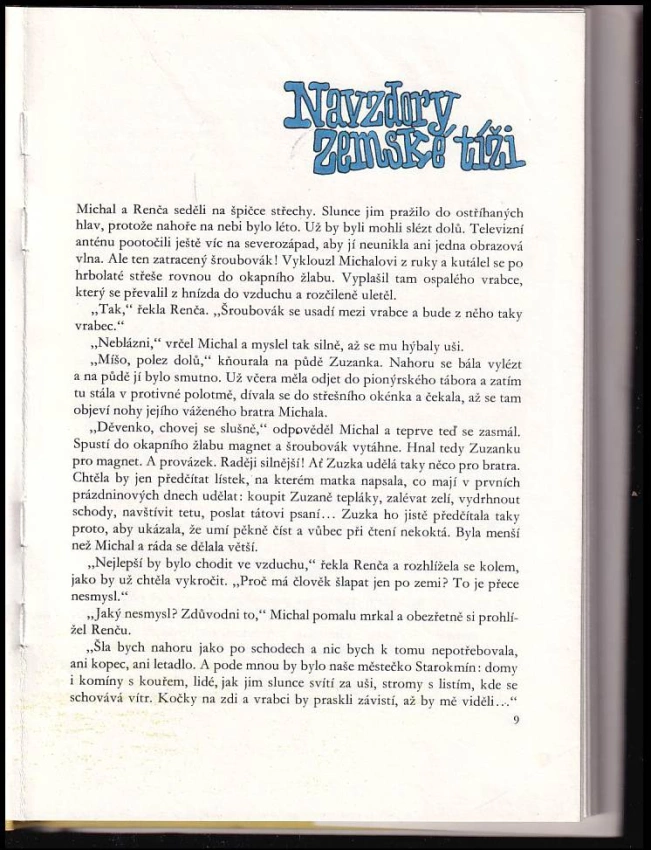 Navzdory zemské tíži

Michal a Renča seděli na špičce střechy. Slunce jim pražilo do ostříhaných hlav, protože nahoře na nebi bylo léto. Už by byli mohli slézt dolů. Televizní anténu pootočili ještě víc na severozápad, aby jí neunikla ani jedna obrazová vlna. Ale ten zatracený šroubovák! Vyklouzl Michalovi z ruky a kutálel se po hrbolaté střeše rovnou do okapního žlabu. Vyplašil tam ospalého vrabce, který se převalil z hnízda do vzduchu a rozčileně uletěl.

„Tak," řekla Renča. „Šroubovák se usadí mezi vrabce a bude z něho taky vrabec."

„Neblázni," vrčel Michal a myslel tak silně, až se mu hýbaly uši.

„Míšo, polez dolů," kňourala na půdě Zuzanka. Nahoru se bála vylézt a na půdě jí bylo smutno. Už včera měla odjet do pionýrského tábora a zatím tu stála v protivné polotmě, dívala se do střešního okénka a čekala, až se tam objeví nohy jejího váženého bratra Michala.

„Děvenko, chovej se slušně," odpověděl Michal a teprve teď se zasmál. Spustí do okapního žlabu magnet a šroubovák vytáhne. Hnal tedy Zuzanku pro magnet. A provázek. Raději silnější! Ať Zuzka udělá taky něco pro bratra. Chtěla by jen předčítat lístek, na kterém matka napsala, co mají v prvních prázdninových dnech udělat: koupit Zuzaně tepláky, zalévat zelí, vydrhnout schody, navštívit tetu, poslat tátovi psaní... Zuzka ho jistě předčítala taky proto, aby ukázala, že umí pěkně číst a vůbec při čtení nekoktá. Byla menší než Michal a ráda se dělala větší.

„Nejlepší by bylo chodit ve vzduchu," řekla Renča a rozhlížela se kolem, jako by už chtěla vykročit. „Proč má člověk šlapat jen po zemi? To je přece nesmysl."

„Jaký nesmysl? Zdůvodni to," Michal pomalu mrkal a obezřetně si prohlížel Renču.

„Šla bych nahoru jako po schodech a nic bych k tomu nepotřebovala, ani kopec, ani letadlo. A pode mnou by bylo naše městečko Starokmín: domy i komíny s kouřem, lidé, jak jim slunce svítí za uši, stromy s listím, kde se schovává vítr. Kočky na zdi a vrabci by praskli závistí, až by mě viděli..."

9